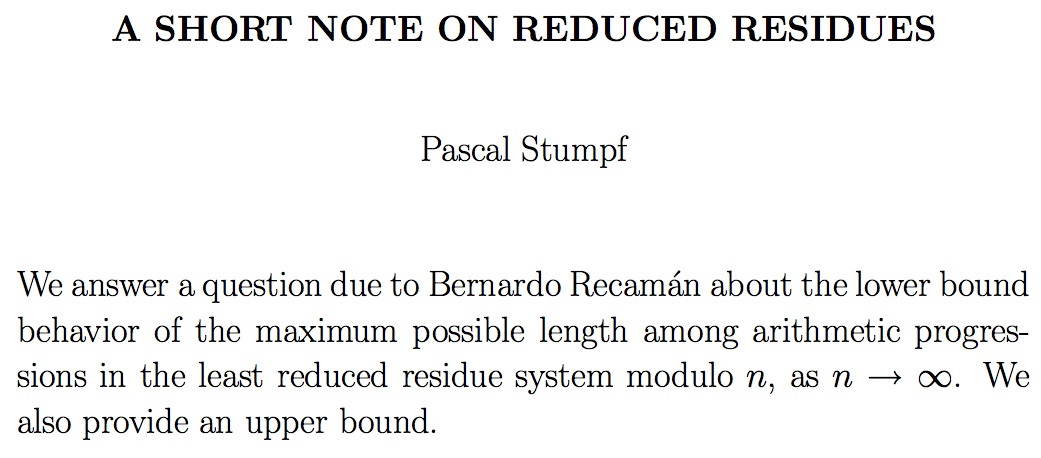 A SHORT NOTE ON REDUCED RESIDUES

Pascal Stumpf

We answer a question due to Bernardo Recamán about the lower bound behavior of the maximum possible length among arithmetic progressions in the least reduced residue system modulo $n$, as $n \to \infty$. We also provide an upper bound.